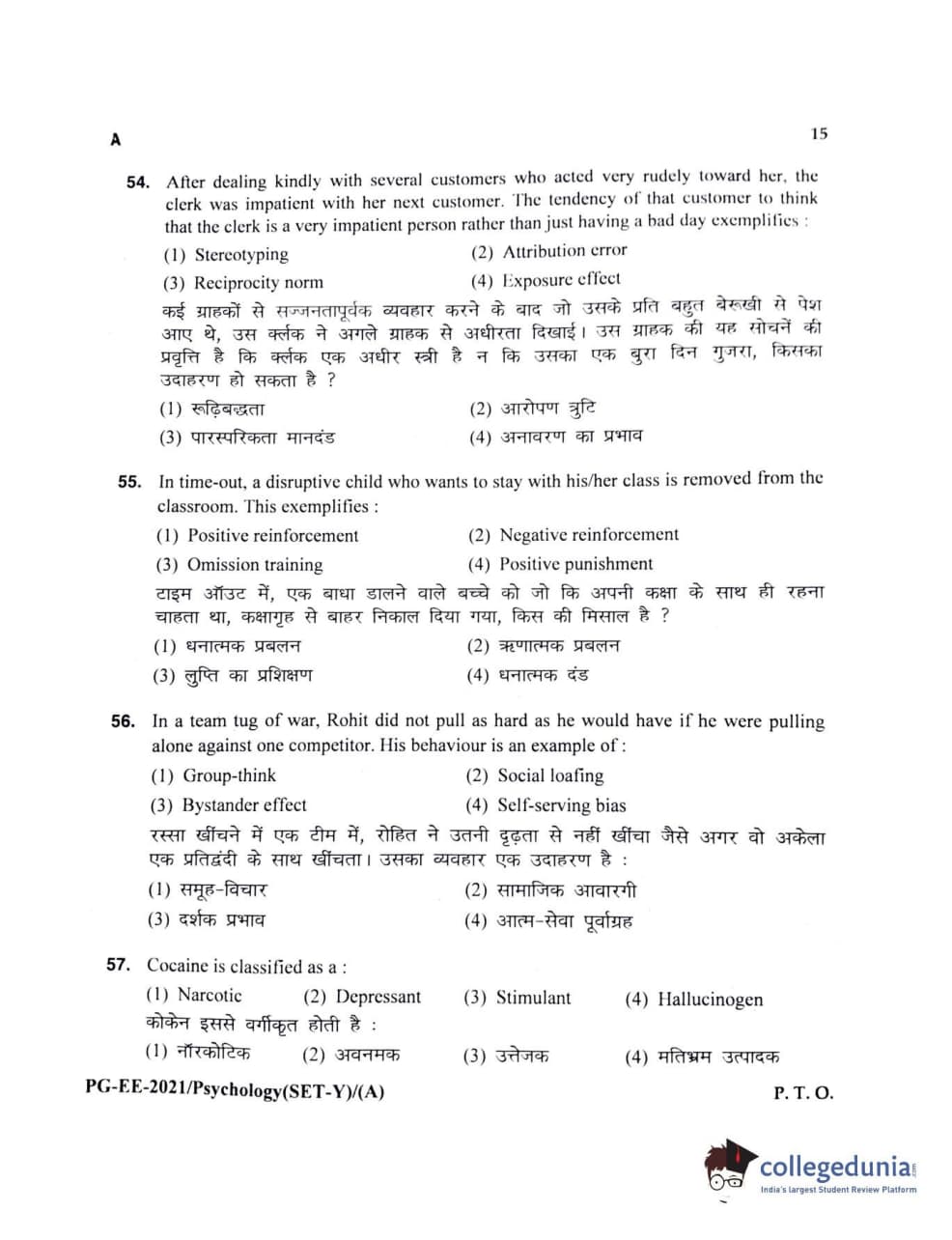 A

15

54. After dealing kindly with several customers who acted very rudely toward her, the clerk was impatient with her next customer. The tendency of that customer to think that the clerk is a very impatient person rather than just having a bad day exemplifies :

(1) Stereotyping
(2) Attribution error
(3) Reciprocity norm
(4) Exposure effect

कई ग्राहकों से सज्जनतापूर्वक व्यवहार करने के बाद जो उसके प्रति बहुत बेरूखी से पेश आए थे, उस क्लर्क ने अगले ग्राहक से अधीरता दिखाई। उस ग्राहक की यह सोचनें की प्रवृत्ति है कि क्लर्क एक अधीर स्त्री है न कि उसका एक बुरा दिन गुजरा, किसका उदाहरण हो सकता है ?

(1) रूढ़िबद्धता
(2) आरोपण त्रुटि
(3) पारस्परिकता मानदंड
(4) अनावरण का प्रभाव

55. In time-out, a disruptive child who wants to stay with his/her class is removed from the classroom. This exemplifies :

(1) Positive reinforcement
(2) Negative reinforcement
(3) Omission training
(4) Positive punishment

टाइम ऑउट में, एक बाधा डालने वाले बच्चे को जो कि अपनी कक्षा के साथ ही रहना चाहता था, कक्षागृह से बाहर निकाल दिया गया, किस की मिसाल है ?

(1) धनात्मक प्रबलन
(2) ऋणात्मक प्रबलन
(3) लुप्ति का प्रशिक्षण
(4) धनात्मक दंड

56. In a team tug of war, Rohit did not pull as hard as he would have if he were pulling alone against one competitor. His behaviour is an example of :

(1) Group-think
(2) Social loafing
(3) Bystander effect
(4) Self-serving bias

रस्सा खींचने में एक टीम में, रोहित ने उतनी दृढ़ता से नहीं खींचा जैसे अगर वो अकेला एक प्रतिद्वंदी के साथ खींचता। उसका व्यवहार एक उदाहरण है :

(1) समूह-विचार
(2) सामाजिक आवारगी
(3) दर्शक प्रभाव
(4) आत्म-सेवा पूर्वाग्रह

57. Cocaine is classified as a :

(1) Narcotic
(2) Depressant
(3) Stimulant
(4) Hallucinogen

कोकेन इससे वर्गीकृत होती है :

(1) नॉरकोटिक
(2) अवनमक
(3) उत्तेजक
(4) मतिभ्रम उत्पादक

PG-EE-2021/Psychology(SET-Y)/(A)

P. T. O.

collegedunia
India's largest Student Review Platform